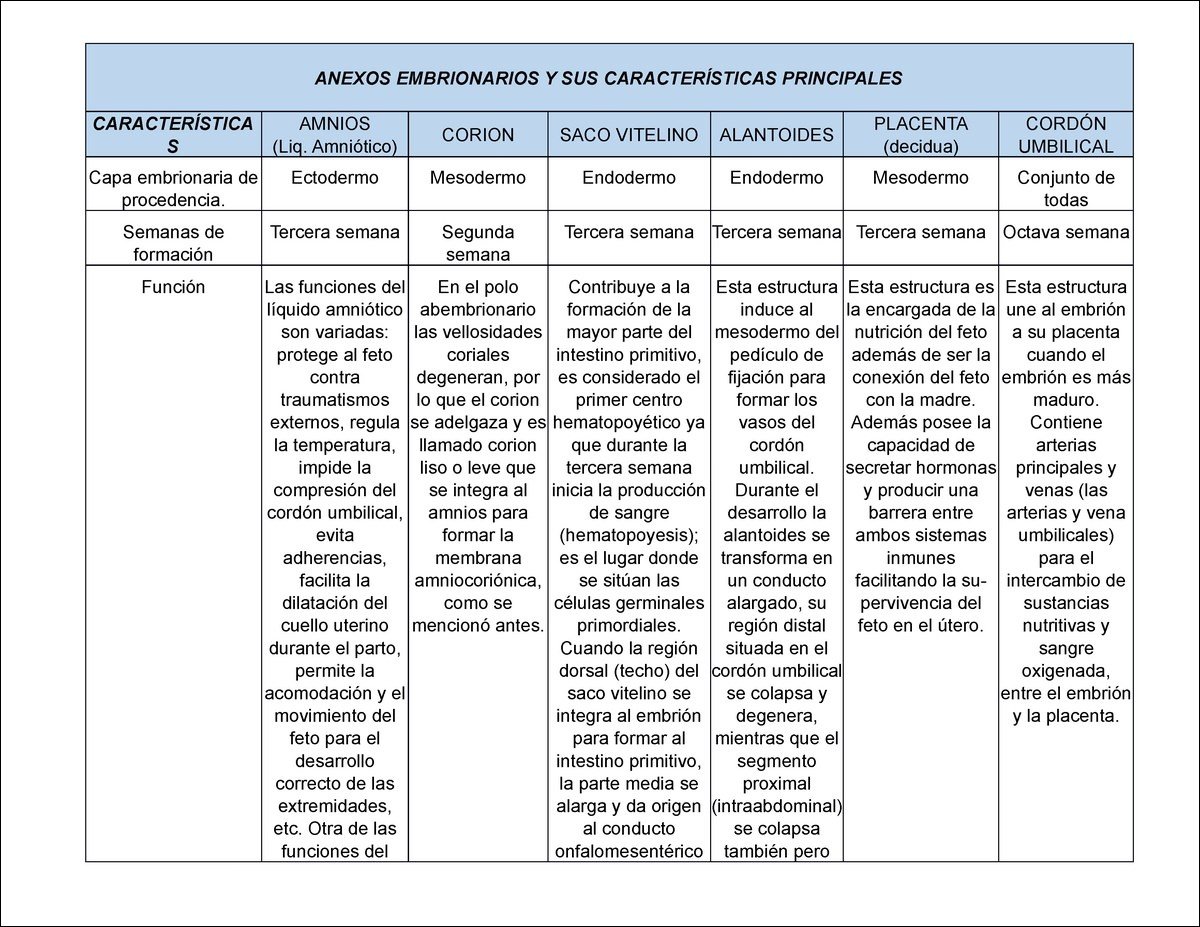 ANEXOS EMBRIONARIOS Y SUS CARACTERÍSTICAS PRINCIPALES

| CARACTERÍSTICAS | AMNIOS (Liq. Amniótico) | CORION | SACO VITELINO | ALANTOIDES | PLACENTA (decidua) | CORDÓN UMBILICAL |
|---|---|---|---|---|---|---|
| Capa embrionaria de procedencia. | Ectodermo | Mesodermo | Endodermo | Endodermo | Mesodermo | Conjunto de todas |
| Semanas de formación | Tercera semana | Segunda semana | Tercera semana | Tercera semana | Tercera semana | Octava semana |
| Función | Las funciones del líquido amniótico son variadas: protege al feto contra traumatismos externos, regula la temperatura, impide la compresión del cordón umbilical, evita adherencias, facilita la dilatación del cuello uterino durante el parto, permite la acomodación y el movimiento del feto para el desarrollo correcto de las extremidades, etc. Otra de las funciones del | En el polo abembrionario las vellosidades coriales degeneran, por lo que el corion se adelgaza y es llamado corion liso o leve que se integra al amnios para formar la membrana amniocoriónica, como se mencionó antes. | Contribuye a la formación de la mayor parte del intestino primitivo, es considerado el primer centro hematopoyético ya que durante la tercera semana inicia la producción de sangre (hematopoyesis); es el lugar donde se sitúan las células germinales primordiales. Cuando la región dorsal (techo) del saco vitelino se integra al embrión para formar al intestino primitivo, la parte media se alarga y da origen al conducto onfalomesentérico | Esta estructura induce al mesodermo del pedículo de fijación para formar los vasos del cordón umbilical. Durante el desarrollo la alantoides se transforma en un conducto alargado, su región distal situada en el cordón umbilical se colapsa y degenera, mientras que el segmento proximal (intraabdominal) se colapsa también pero | Esta estructura es la encargada de la nutrición del feto además de ser la conexión del feto con la madre. Además posee la capacidad de secretar hormonas y producir una barrera entre ambos sistemas inmunes facilitando la supervivencia del feto en el útero. | Esta estructura une al embrión a su placenta cuando el embrión es más maduro. Contiene arterias principales y venas (las arterias y vena umbilicales) para el intercambio de sustancias nutritivas y sangre oxigenada, entre el embrión y la placenta. |